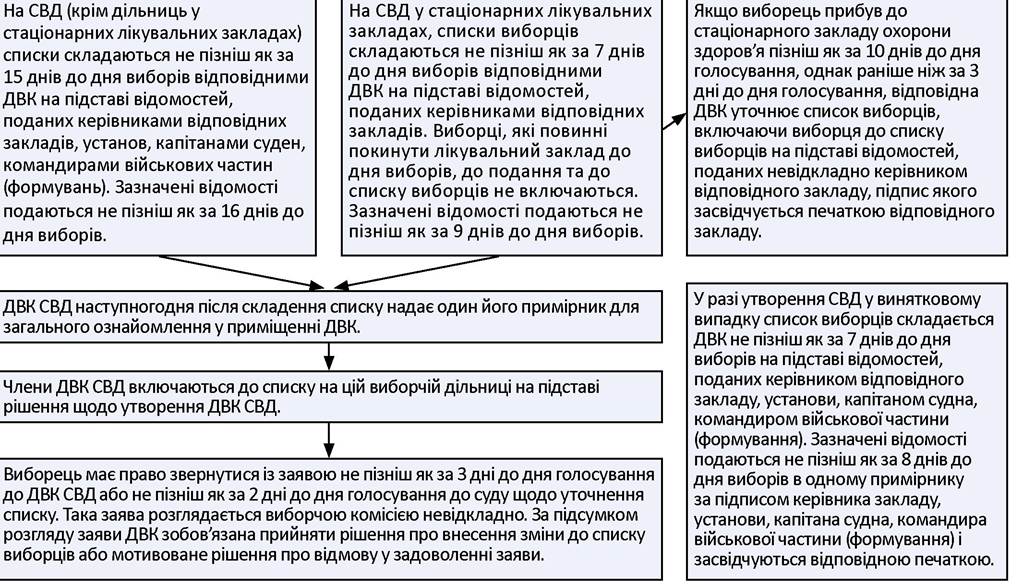 На СВД (крім дільниць у стаціонарних лікувальних закладах) списки складаються не пізніш як за 15 днів до дня виборів відповідними ДВК на підставі відомостей, поданих керівниками відповідних закладів, установ, капітанами суден, командирами військових частин (формувань). Зазначені відомості подаються не пізніш як за 16 днів до дня виборів.

На СВД у стаціонарних лікувальних закладах, списки виборців складаються не пізніш як за 7 днів до дня виборів відповідними ДВК на підставі відомостей, поданих керівниками відповідних закладів. Виборці, які повинні покинути лікувальний заклад до дня виборів, до подання та до списку виборців не включаються. Зазначені відомості подаються не пізніш як за 9 днів до дня виборів.

Якщо виборець прибув до стаціонарного закладу охорони здоров'я пізніш як за 10 днів до дня голосування, однак раніше ніж за 3 дні до дня голосування, відповідна ДВК уточнює список виборців, включаючи виборця до списку виборців на підставі відомостей, поданих невідкладно керівником відповідного закладу, підпис якого засвідчується печаткою відповідного закладу.

ДВК СВД наступногодня після складення списку надає один його примірник для загального ознайомлення у приміщенні ДВК.

Члени ДВК СВД включаються до списку на цій виборчій дільниці на підставі рішення щодо утворення ДВК СВД.

Виборець має право звернутися із заявою не пізніш як за 3 дні до дня голосування до ДВК СВД або не пізніш як за 2 дні до дня голосування до суду щодо уточнення списку. Така заява розглядається виборчою комісією невідкладно. За підсумком розгляду заяви ДВК зобов'язана прийняти рішення про внесення зміни до списку виборців або мотивоване рішення про відмову у задоволенні заяви.

У разі утворення СВД у винятковому випадку список виборців складається ДВК не пізніш як за 7 днів до дня виборів на підставі відомостей, поданих керівником відповідного закладу, установи, капітаном судна, командиром військової частини (формування). Зазначені відомості подаються не пізніш як за 8 днів до дня виборів в одному примірнику за підписом керівника закладу, установи, капітана судна, командира військової частини (формування) і засвідчуються відповідною печаткою.